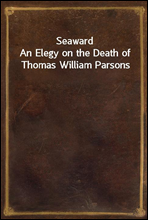 Seaward
An Elegy on the Death of Thomas William Parsons